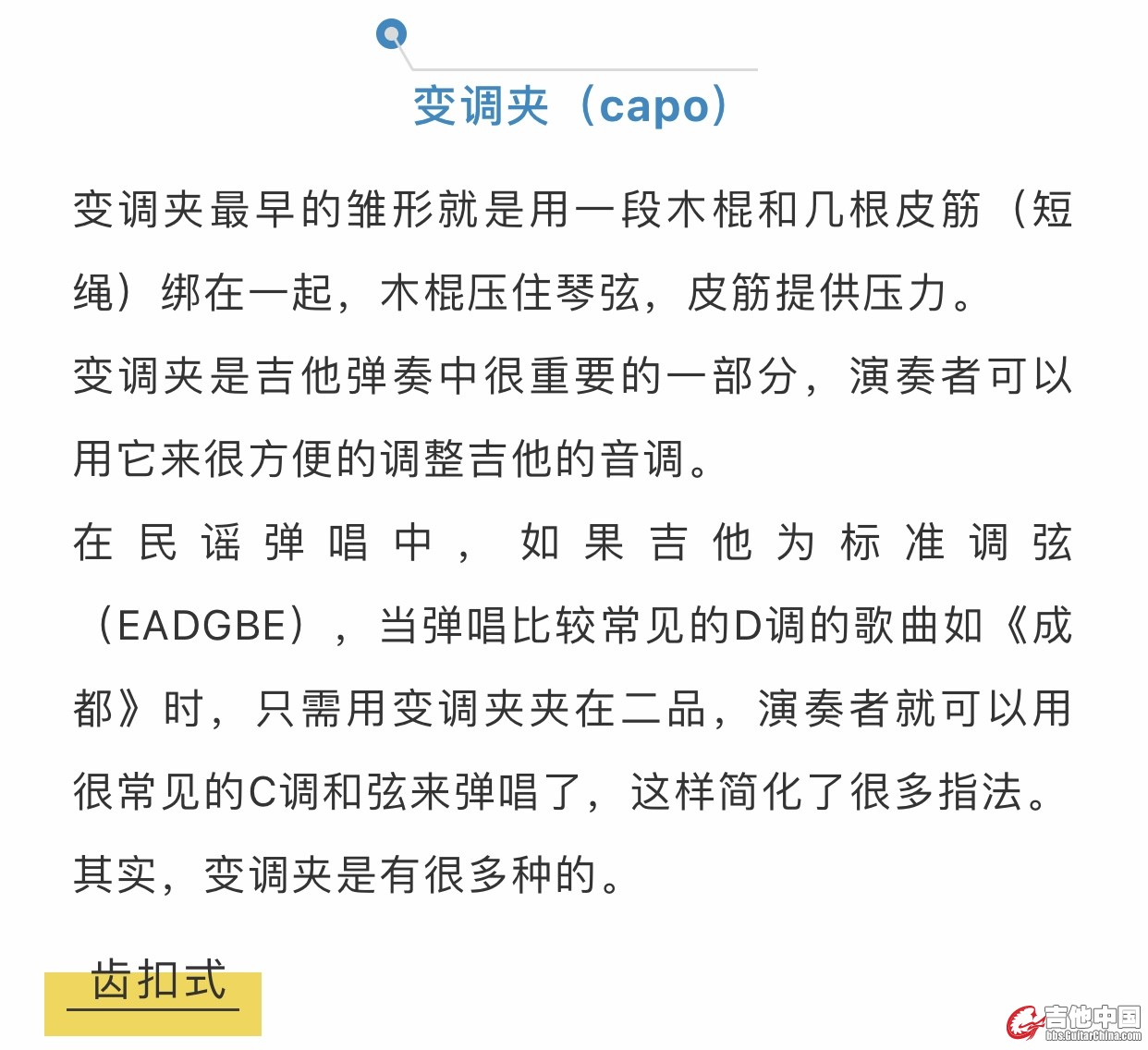 变调夹（capo）

变调夹最早的雏形就是用一段木棍和几根皮筋（短绳）绑在一起，木棍压住琴弦，皮筋提供压力。

变调夹是吉他弹奏中很重要的一部分，演奏者可以用它来很方便的调整吉他的音调。

在民谣弹唱中，如果吉他为标准调弦（EADGBE），当弹唱比较常见的D调的歌曲如《成都》时，只需用变调夹夹在二品，演奏者就可以用很常见的C调和弦来弹唱了，这样简化了很多指法。

其实，变调夹是有很多种的。

齿扣式

吉他中国
bbs.GuitarChina.com